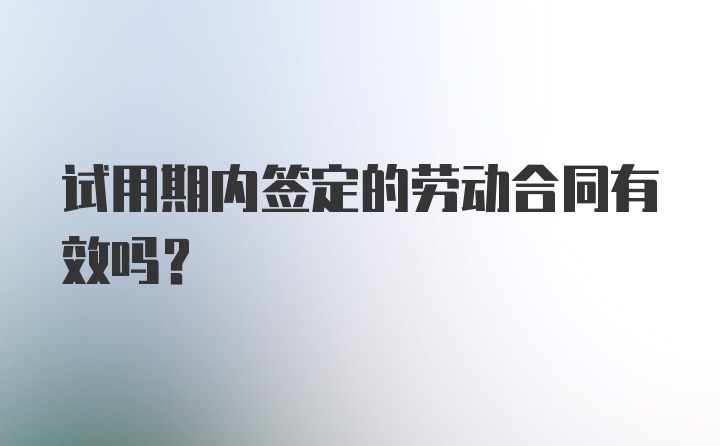 试用期内签定的劳动合同有效吗？